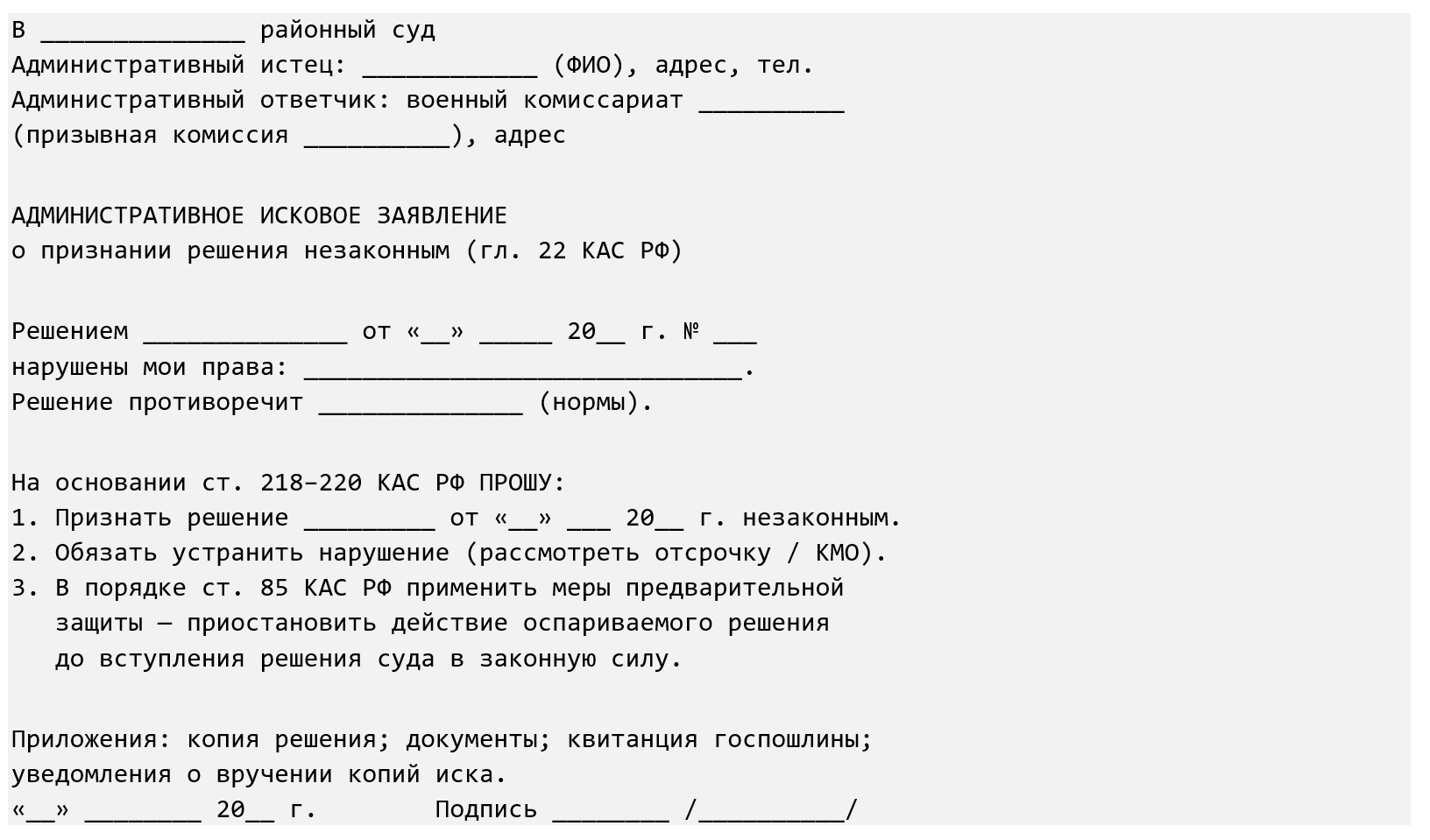 В ______________ районный суд
Административный истец: ____________ (ФИО), адрес, тел.
Административный ответчик: военный комиссариат __________
(призывная комиссия __________), адрес

АДМИНИСТРАТИВНОЕ ИСКОВОЕ ЗАЯВЛЕНИЕ
о признании решения незаконным (гл. 22 КАС РФ)

Решением ______________ от «__» _____ 20__ г. № ___
нарушены мои права: ______________________________.
Решение противоречит ______________ (нормы).

На основании ст. 218–220 КАС РФ ПРОШУ:
1. Признать решение _________ от «__» ___ 20__ г. незаконным.
2. Обязать устранить нарушение (рассмотреть отсрочку / КМО).
3. В порядке ст. 85 КАС РФ применить меры предварительной защиты — приостановить действие оспариваемого решения до вступления решения суда в законную силу.

Приложения: копия решения; документы; квитанция госпошлины; уведомления о вручении копий иска.
«__» ________ 20__ г.        Подпись ________ /__________/